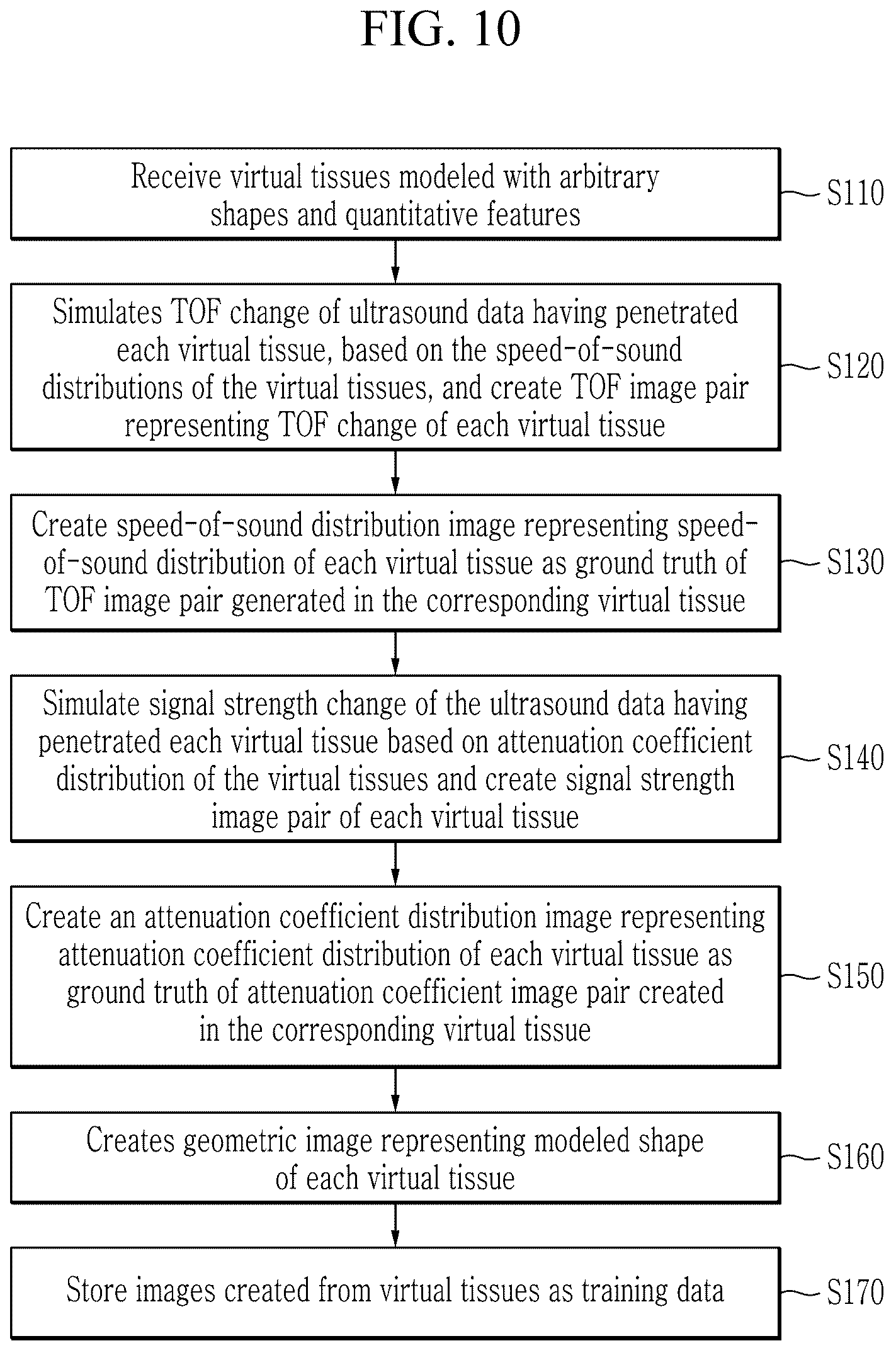 FIG. 10

Receive virtual tissues modeled with arbitrary shapes and quantitative features

S110

Simulates TOF change of ultrasound data having penetrated each virtual tissue, based on the speed-of-sound distributions of the virtual tissues, and create TOF image pair representing TOF change of each virtual tissue

S120

Create speed-of-sound distribution image representing speed-of-sound distribution of each virtual tissue as ground truth of TOF image pair generated in the corresponding virtual tissue

S130

Simulate signal strength change of the ultrasound data having penetrated each virtual tissue based on attenuation coefficient distribution of the virtual tissues and create signal strength image pair of each virtual tissue

S140

Create an attenuation coefficient distribution image representing attenuation coefficient distribution of each virtual tissue as ground truth of attenuation coefficient image pair created in the corresponding virtual tissue

S150

Creates geometric image representing modeled shape of each virtual tissue

S160

Store images created from virtual tissues as training data

S170